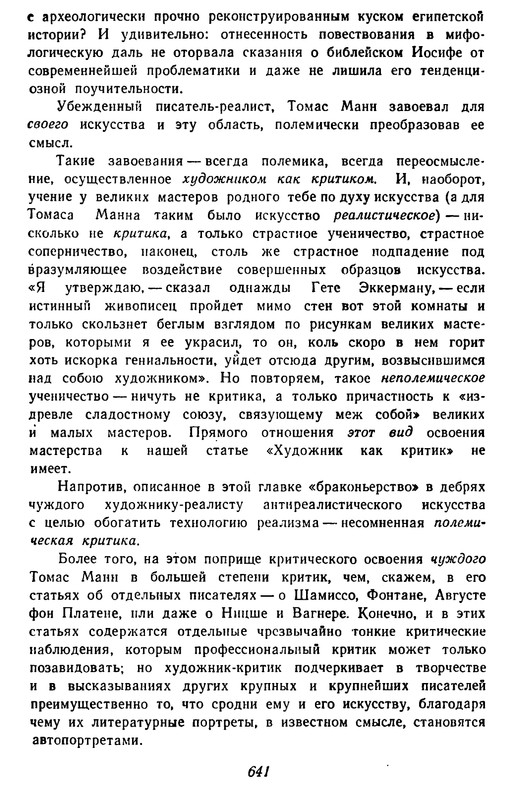 с археологически прочно реконструированным куском египетской истории? И удивительно: отнесенность повествования в мифологическую даль не оторвала сказания о библейском Иосифе от современнейшей проблематики и даже не лишила его тенденциозной поучительности.

Убежденный писатель-реалист, Томас Манн завоевал для своего искусства и эту область, полемически преобразовав ее смысл.

Такие завоевания — всегда полемика, всегда переосмысление, осуществленное художником как критиком. И, наоборот, учение у великих мастеров родного тебе по духу искусства (а для Томаса Манна таким было искусство реалистическое) — нисколько не критика, а только страстное ученичество, страстное соперничество, наконец, столь же страстное подпадение под вразумляющее воздействие совершенных образцов искусства. «Я утверждаю, — сказал однажды Гете Эккерману, — если истинный живописец пройдет мимо стен вот этой комнаты и только скользнет беглым взглядом по рисункам великих мастеров, которыми я ее украсил, то он, коль скоро в нем горит хоть искорка гениальности, уйдет отсюда другим, возвысившимся над собою художником». Но повторяем, такое неполемическое ученичество — ничуть не критика, а только причастность к «издревле сладостному союзу, связующему меж собой» великих и малых мастеров. Прямого отношения этот вид освоения мастерства к нашей статье «Художник как критик» не имеет.

Напротив, описанное в этой главке «браконьерство» в дебрях чуждого художнику-реалисту антиреалистического искусства с целью обогатить технологию реализма — несомненная полемическая критика.

Более того, на этом поприще критического освоения чуждого Томас Манн в большей степени критик, чем, скажем, в его статьях об отдельных писателях — о Шамиссо, Фонтане, Августе фон Платене, или даже о Ницше и Вагнере. Конечно, и в этих статьях содержатся отдельные чрезвычайно тонкие критические наблюдения, которым профессиональный критик может только позавидовать; но художник-критик подчеркивает в творчестве и в высказываниях других крупных и крупнейших писателей преимущественно то, что сродни ему и его искусству, благодаря чему их литературные портреты, в известном смысле, становятся автопортретами.

641